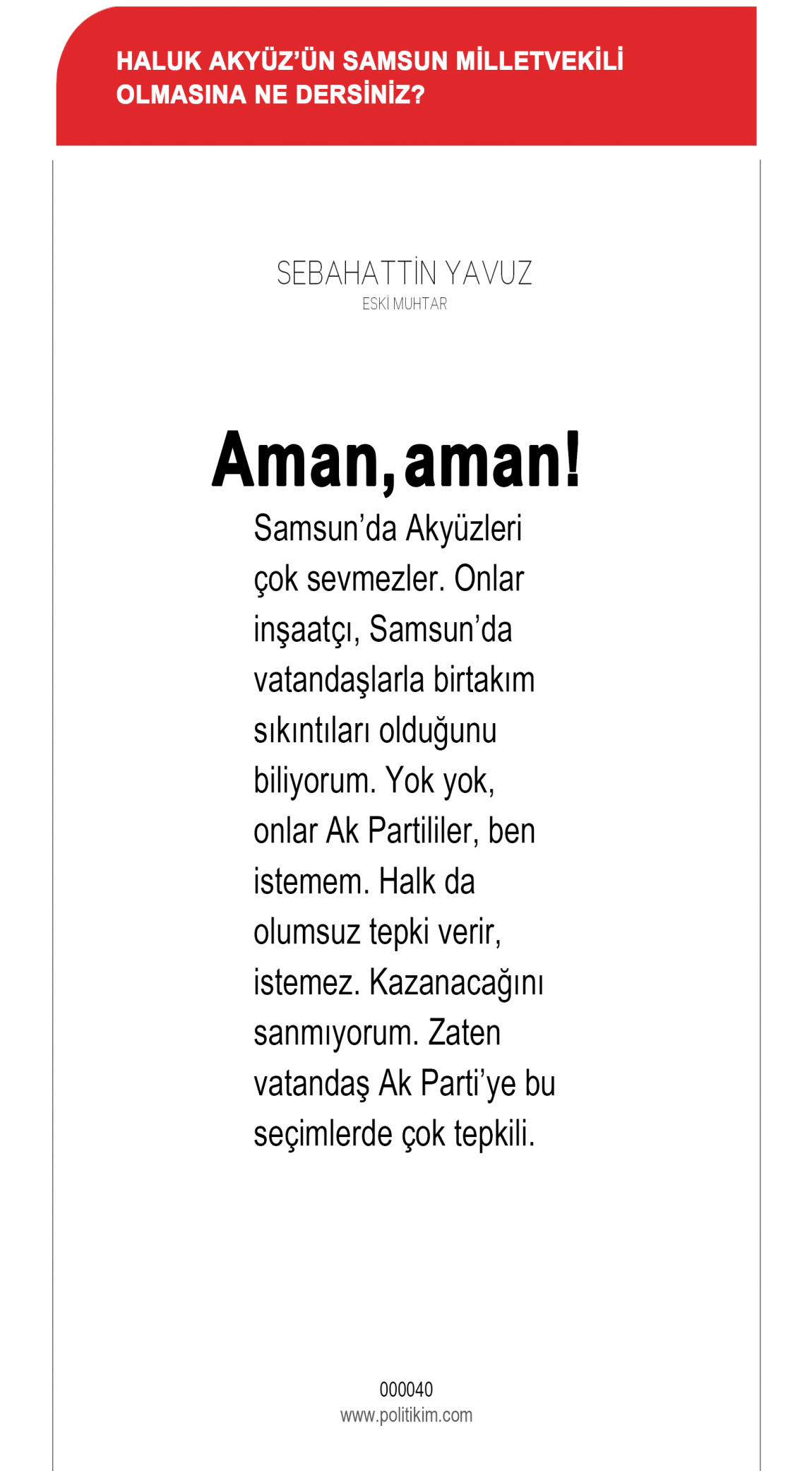 HALUK AKYÜZ'ÜN SAMSUN MİLLETVEKİLİ OLMASINA NE DERSİNİZ?

SEBAHATTİN YAVUZ
ESKİ MUHTAR

Aman, aman!

Samsun'da Akyüzleri çok sevmezler. Onlar inşaatçı, Samsun'da vatandaşlarla birtakım sıkıntıları olduğunu biliyorum. Yok yok, onlar Ak Partililer, ben istemem. Halk da olumsuz tepki verir, istemez. Kazanacağını sanmıyorum. Zaten vatandaş Ak Parti'ye bu seçimlerde çok tepkili.

000040
www.politikim.com